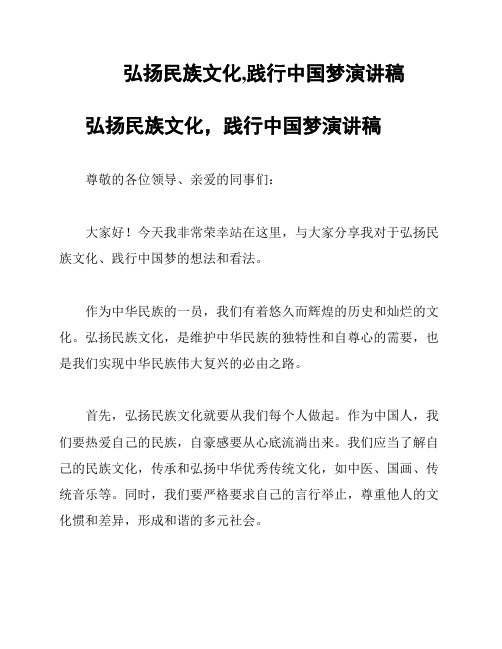 弘扬民族文化,践行中国梦演讲稿

弘扬民族文化，践行中国梦演讲稿

尊敬的各位领导、亲爱的同事们：

大家好！今天我非常荣幸站在这里，与大家分享我对于弘扬民族文化、践行中国梦的想法和看法。

作为中华民族的一员，我们有着悠久而辉煌的历史和灿烂的文化。弘扬民族文化，是维护中华民族的独特性和自尊心的需要，也是我们实现中华民族伟大复兴的必由之路。

首先，弘扬民族文化就要从我们每个人做起。作为中国人，我们要热爱自己的民族，自豪感要从心底流淌出来。我们应当了解自己的民族文化，传承和弘扬中华优秀传统文化，如中医、国画、传统音乐等。同时，我们要严格要求自己的言行举止，尊重他人的文化惯和差异，形成和谐的多元社会。